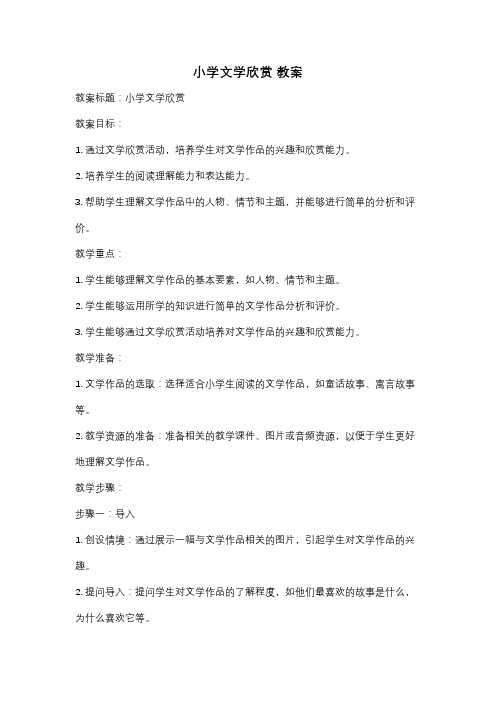 小学文学欣赏 教案

教案标题：小学文学欣赏

教案目标：

1. 通过文学欣赏活动，培养学生对文学作品的兴趣和欣赏能力。

2. 培养学生的阅读理解能力和表达能力。

3. 帮助学生理解文学作品中的人物、情节和主题，并能够进行简单的分析和评价。

教学重点：

1. 学生能够理解文学作品的基本要素，如人物、情节和主题。

2. 学生能够运用所学的知识进行简单的文学作品分析和评价。

3. 学生能够通过文学欣赏活动培养对文学作品的兴趣和欣赏能力。

教学准备：

1. 文学作品的选取：选择适合小学生阅读的文学作品，如童话故事、寓言故事等。

2. 教学资源的准备：准备相关的教学课件、图片或音频资源，以便于学生更好地理解文学作品。

教学步骤：

步骤一：导入

1. 创设情境：通过展示一幅与文学作品相关的图片，引起学生对文学作品的兴趣。

2. 提问导入：提问学生对文学作品的了解程度，如他们最喜欢的故事是什么，为什么喜欢它等。